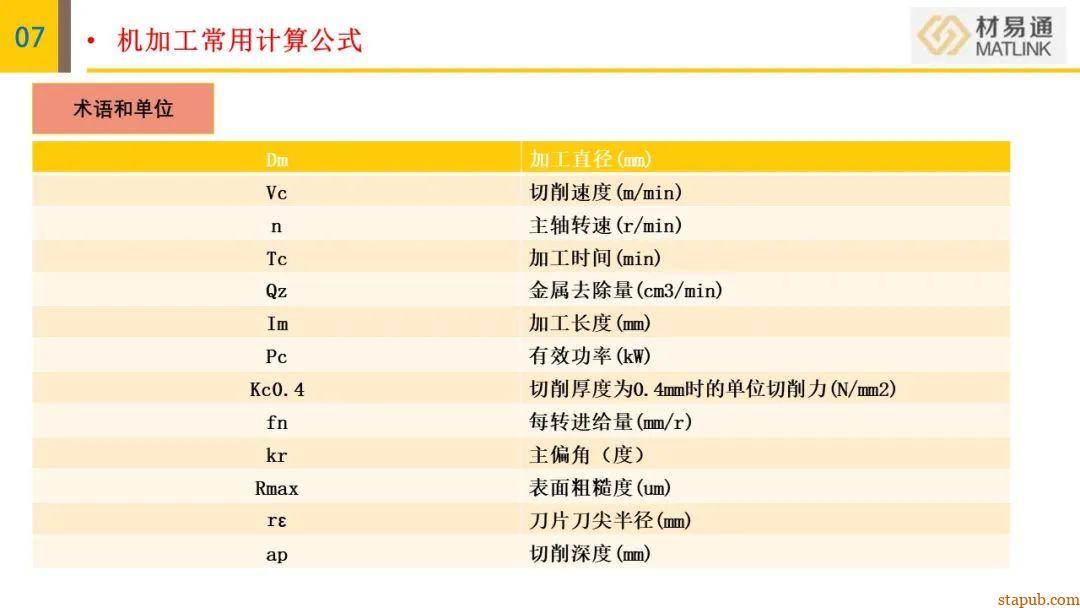 07

• 机加工常用计算公式

材易通
MATLINK

术语和单位

| Dm | 加工直径(mm) |
|---|---|
| Vc | 切削速度(m/min) |
| n | 主轴转速(r/min) |
| Tc | 加工时间(min) |
| Qz | 金属去除量(cm3/min) |
| Im | 加工长度(mm) |
| Pc | 有效功率(kW) |
| Kc0.4 | 切削厚度为0.4mm时的单位切削力(N/mm2) |
| fn | 每转进给量(mm/r) |
| kr | 主偏角（度） |
| Rmax | 表面粗糙度(um) |
| rε | 刀片刀尖半径(mm) |
| ap | 切削深度(mm) |

stapub.com